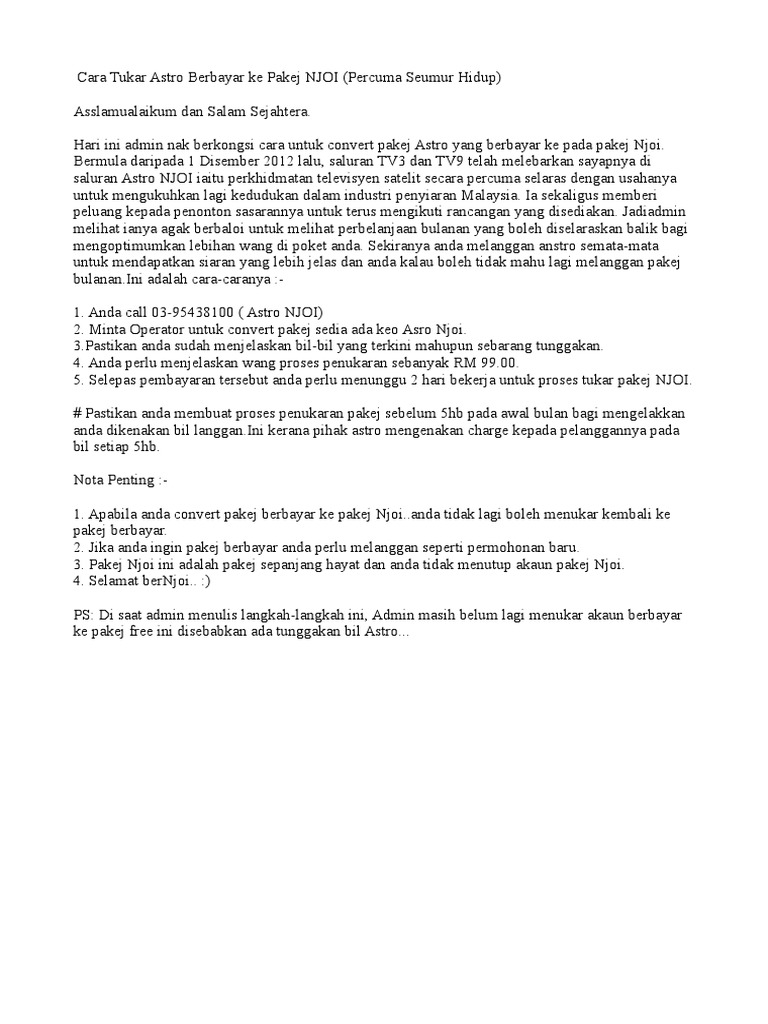 Cara Tukar Astro Berbayar ke Pakej NJOI (Percuma Seumur Hidup)

Asslamualaikum dan Salam Sejahtera.

Hari ini admin nak berkongsi cara untuk convert pakej Astro yang berbayar ke pada pakej Njoi. Bermula daripada 1 Disember 2012 lalu, saluran TV3 dan TV9 telah melebarkan sayapnya di saluran Astro NJOI iaitu perkhidmatan televisyen satelit secara percuma selaras dengan usahanya untuk mengukuhkan lagi kedudukan dalam industri penyiaran Malaysia. Ia sekaligus memberi peluang kepada penonton sasarannya untuk terus mengikuti rancangan yang disediakan. Jadiadmin melihat ianya agak berbaloi untuk melihat perbelanjaan bulanan yang boleh diselaraskan balik bagi mengoptimumkan lebihan wang di poket anda. Sekiranya anda melanggan anstro semata-mata untuk mendapatkan siaran yang lebih jelas dan anda kalau boleh tidak mahu lagi melanggan pakej bulanan.Ini adalah cara-caranya :-

1. Anda call 03-95438100 ( Astro NJOI)
2. Minta Operator untuk convert pakej sedia ada keo Asro Njoi.
3.Pastikan anda sudah menjelaskan bil-bil yang terkini mahupun sebarang tunggakan.
4. Anda perlu menjelaskan wang proses penukaran sebanyak RM 99.00.
5. Selepas pembayaran tersebut anda perlu menunggu 2 hari bekerja untuk proses tukar pakej NJOI.

# Pastikan anda membuat proses penukaran pakej sebelum 5hb pada awal bulan bagi mengelakkan anda dikenakan bil langgan.Ini kerana pihak astro mengenakan charge kepada pelanggannya pada bil setiap 5hb.

Nota Penting :-

1. Apabila anda convert pakej berbayar ke pakej Njoi..anda tidak lagi boleh menukar kembali ke pakej berbayar.
2. Jika anda ingin pakej berbayar anda perlu melanggan seperti permohonan baru.
3. Pakej Njoi ini adalah pakej sepanjang hayat dan anda tidak menutup akaun pakej Njoi.
4. Selamat berNjoi.. :)

PS: Di saat admin menulis langkah-langkah ini, Admin masih belum lagi menukar akaun berbayar ke pakej free ini disebabkan ada tunggakan bil Astro…